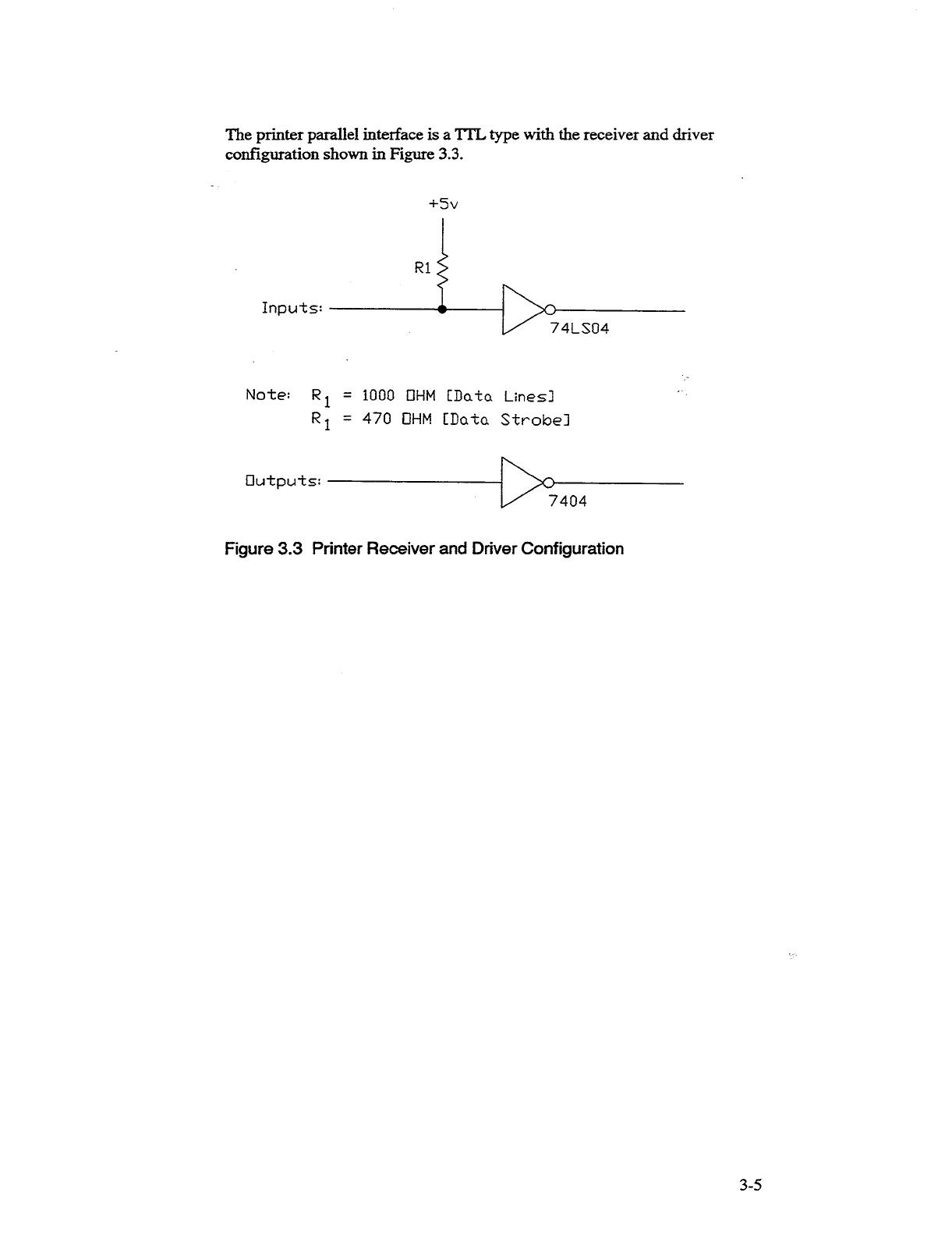 The printer parallel interface is a TTL type with the receiver and driver configuration shown in Figure 3.3.

+5v

R1

Inputs:

74LS04

Note: $R_1$ = 1000 OHM [Data Lines]
$R_1$ = 470 OHM [Data Strobe]

Outputs:

7404

Figure 3.3 Printer Receiver and Driver Configuration

3-5